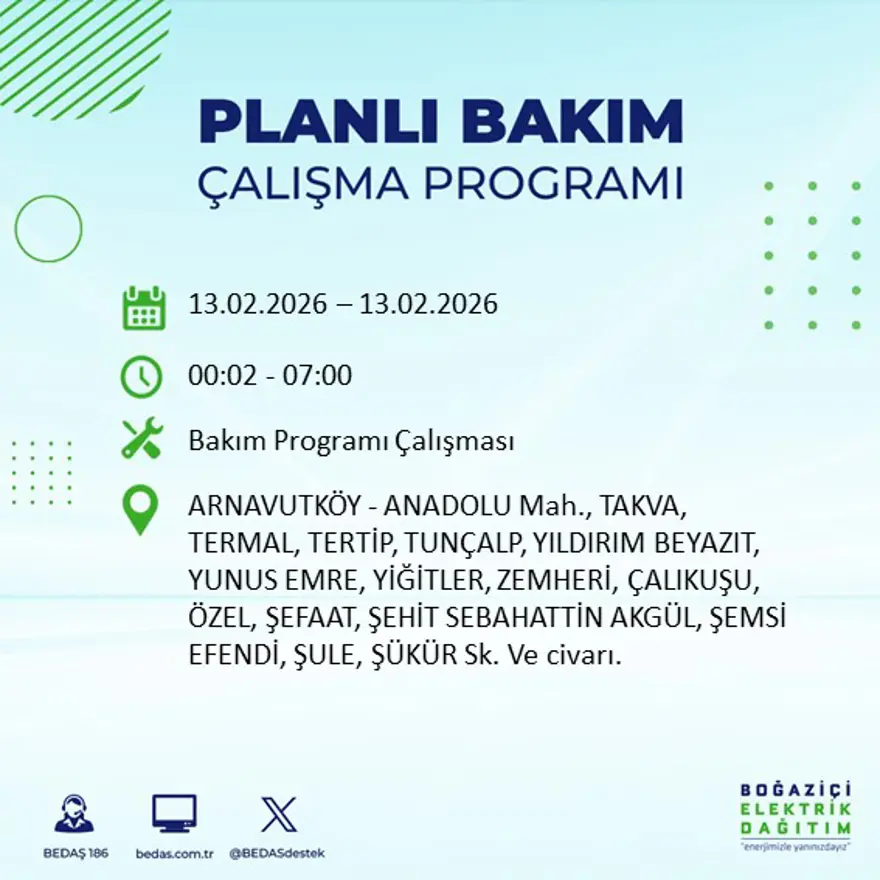 PLANLI BAKIM
ÇALIŞMA PROGRAMI

13.02.2026 – 13.02.2026

00:02 - 07:00

Bakım Programı Çalışması

ARNAVUTKÖY - ANADOLU Mah., TAKVA, TERMAL, TERTİP, TUNÇALP, YILDIRIM BEYAZIT, YUNUS EMRE, YİĞİTLER, ZEMHERİ, ÇALIKUŞU, ÖZEL, ŞEFAAT, ŞEHİT SEBAHATTİN AKGÜL, ŞEMSİ EFENDİ, ŞULE, ŞÜKÜR Sk. Ve civarı.

BEDAŞ 186

bedas.com.tr

@BEDASdestek

BOĞAZİÇİ
ELEKTRİK
DAĞITIM
"enerjimizle yanınızdayız"